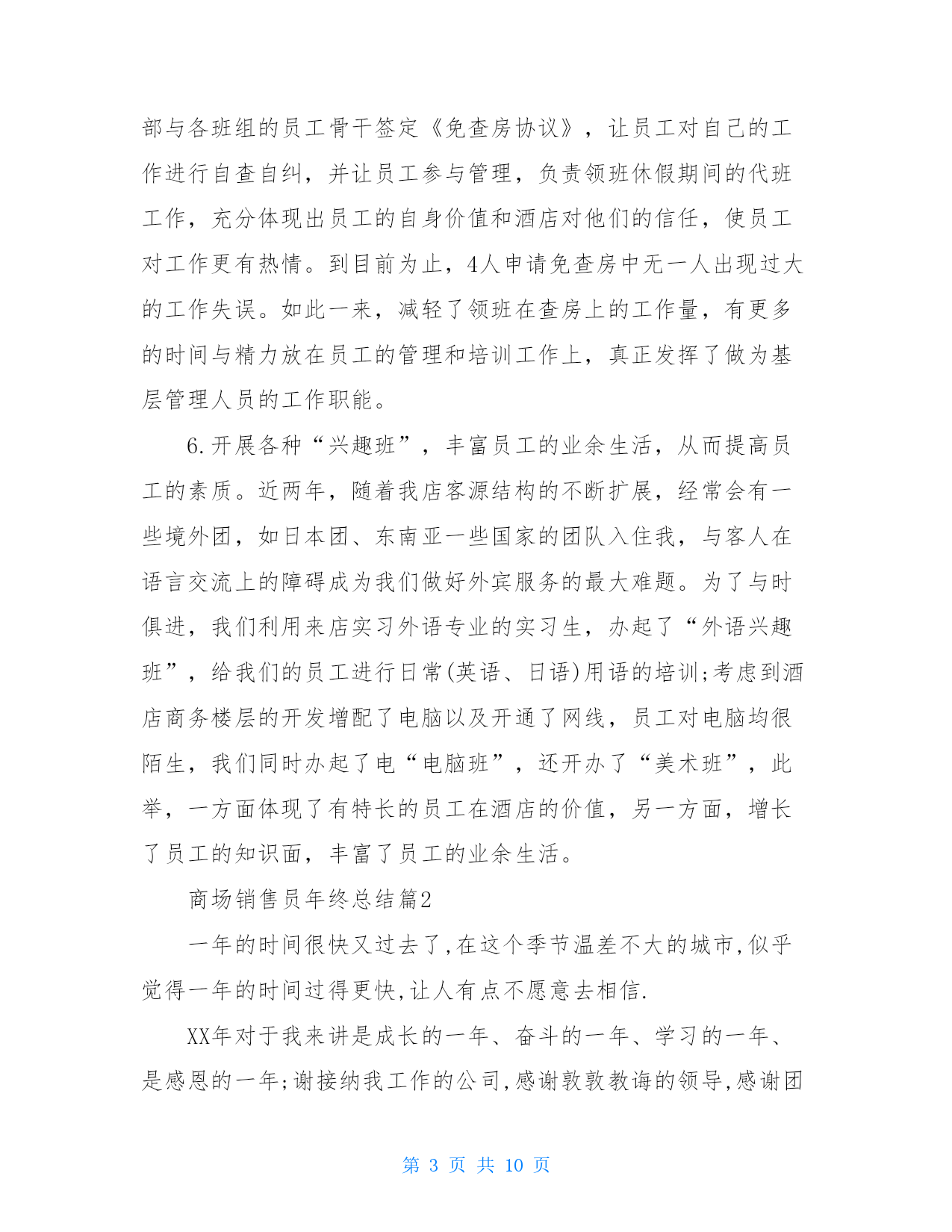 部与各班组的员工骨干签定《免查房协议》，让员工对自己的工作进行自查自纠，并让员工参与管理，负责领班休假期间的代班工作，充分体现出员工的自身价值和酒店对他们的信任，使员工对工作更有热情。到目前为止，4人申请免查房中无一人出现过大的工作失误。如此一来，减轻了领班在查房上的工作量，有更多的时间与精力放在员工的管理和培训工作上，真正发挥了做为基层管理人员的工作职能。

6.开展各种“兴趣班”，丰富员工的业余生活，从而提高员工的素质。近两年，随着我店客源结构的不断扩展，经常会有一些境外团，如日本团、东南亚一些国家的团队入住我，与客人在语言交流上的障碍成为我们做好外宾服务的最大难题。为了与时俱进，我们利用来店实习外语专业的实习生，办起了“外语兴趣班”，给我们的员工进行日常(英语、日语)用语的培训;考虑到酒店商务楼层的开发增配了电脑以及开通了网线，员工对电脑均很陌生，我们同时办起了电“电脑班”，还开办了“美术班”，此举，一方面体现了有特长的员工在酒店的价值，另一方面，增长了员工的知识面，丰富了员工的业余生活。

商场销售员年终总结篇2

一年的时间很快又过去了,在这个季节温差不大的城市,似乎觉得一年的时间过得更快,让人有点不愿意去相信.

XX年对于我来讲是成长的一年、奋斗的一年、学习的一年、是感恩的一年;谢接纳我工作的公司,感谢敦敦教诲的领导,感谢团

第 3 页 共 10 页